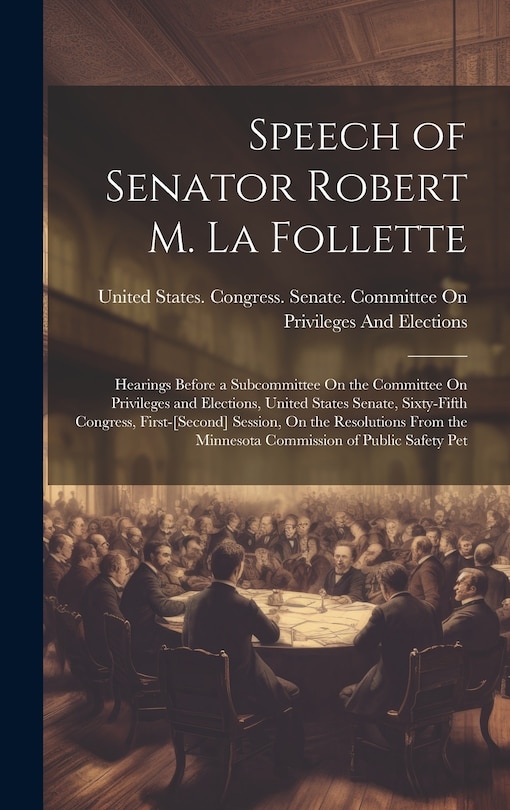 Speech of Senator Robert M. La Follette

United States. Congress. Senate. Committee On Privileges And Elections

Hearings Before a Subcommittee On the Committee On Privileges and Elections, United States Senate, Sixty-Fifth Congress, First-[Second] Session, On the Resolutions From the Minnesota Commission of Public Safety Pet